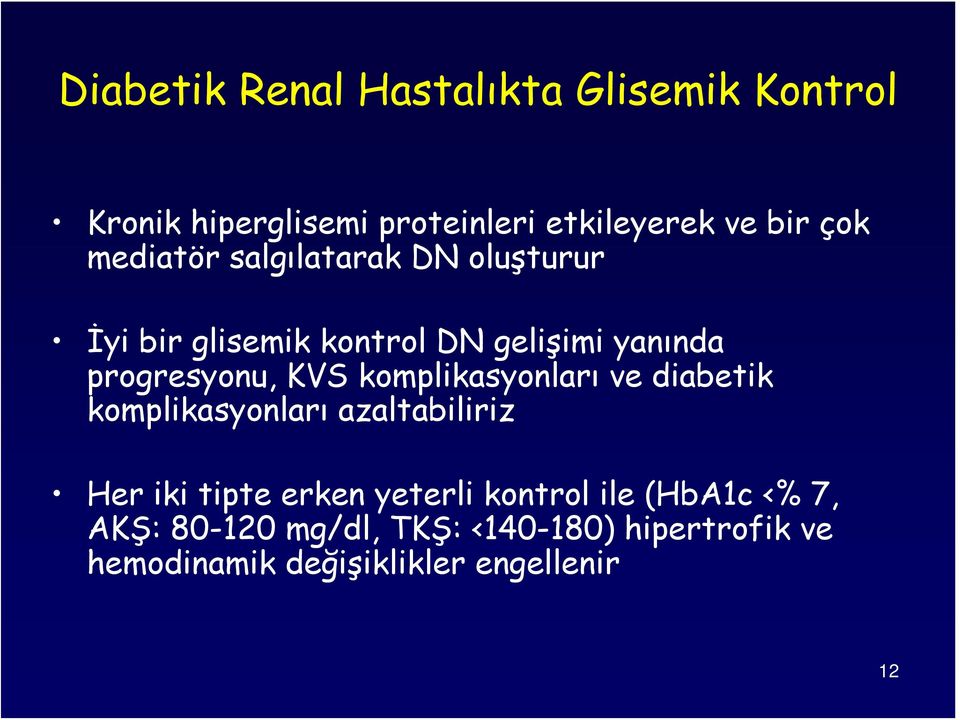 Diabetik Renal Hastalıkta Glisemik Kontrol

• Kronik hiperglisemi proteinleri etkileyerek ve bir çok mediatör salgılatarak DN oluşturur

• İyi bir glisemik kontrol DN gelişimi yanında progresyonu, KVS komplikasyonları ve diabetik komplikasyonları azaltabiliriz

• Her iki tipte erken yeterli kontrol ile (HbA1c <% 7, AKŞ: 80-120 mg/dl, TKŞ: <140-180) hipertrofik ve hemodinamik değişiklikler engellenir

12